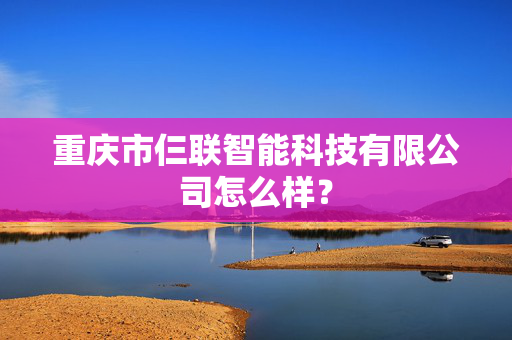 重庆市仨联智能科技有限公司怎么样？